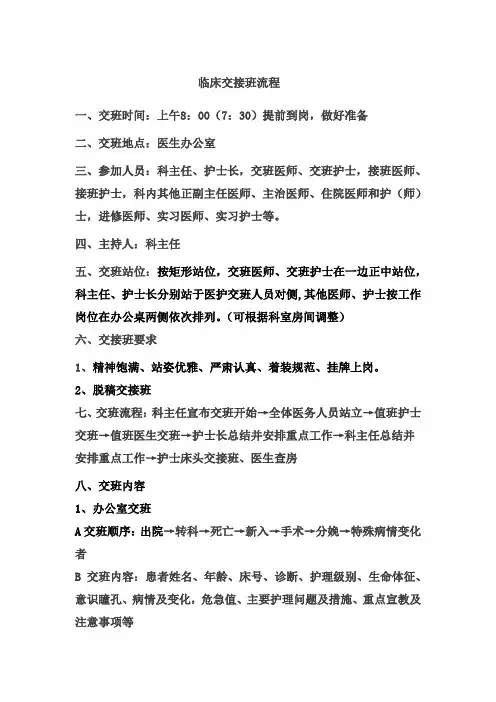 临床交接班流程

一、交班时间：上午8：00（7：30）提前到岗，做好准备

二、交班地点：医生办公室

三、参加人员：科主任、护士长，交班医师、交班护士，接班医师、接班护士，科内其他正副主任医师、主治医师、住院医师和护（师）士，进修医师、实习医师、实习护士等。

四、主持人：科主任

五、交班站位：按矩形站位，交班医师、交班护士在一边正中站位，科主任、护士长分别站于医护交班人员对侧，其他医师、护士按工作岗位在办公桌两侧依次排列。（可根据科室房间调整）

六、交接班要求

1、精神饱满、站姿优雅、严肃认真、着装规范、挂牌上岗。

2、脱稿交接班

七、交班流程：科主任宣布交班开始→全体医务人员站立→值班护士交班→值班医生交班→护士长总结并安排重点工作→科主任总结并安排重点工作→护士床头交接班、医生查房

八、交班内容

1、办公室交班

A交班顺序：出院→转科→死亡→新入→手术→分娩→特殊病情变化者

B 交班内容：患者姓名、年龄、床号、诊断、护理级别、生命体征、意识瞳孔、病情及变化，危急值、主要护理问题及措施、重点宣教及注意事项等